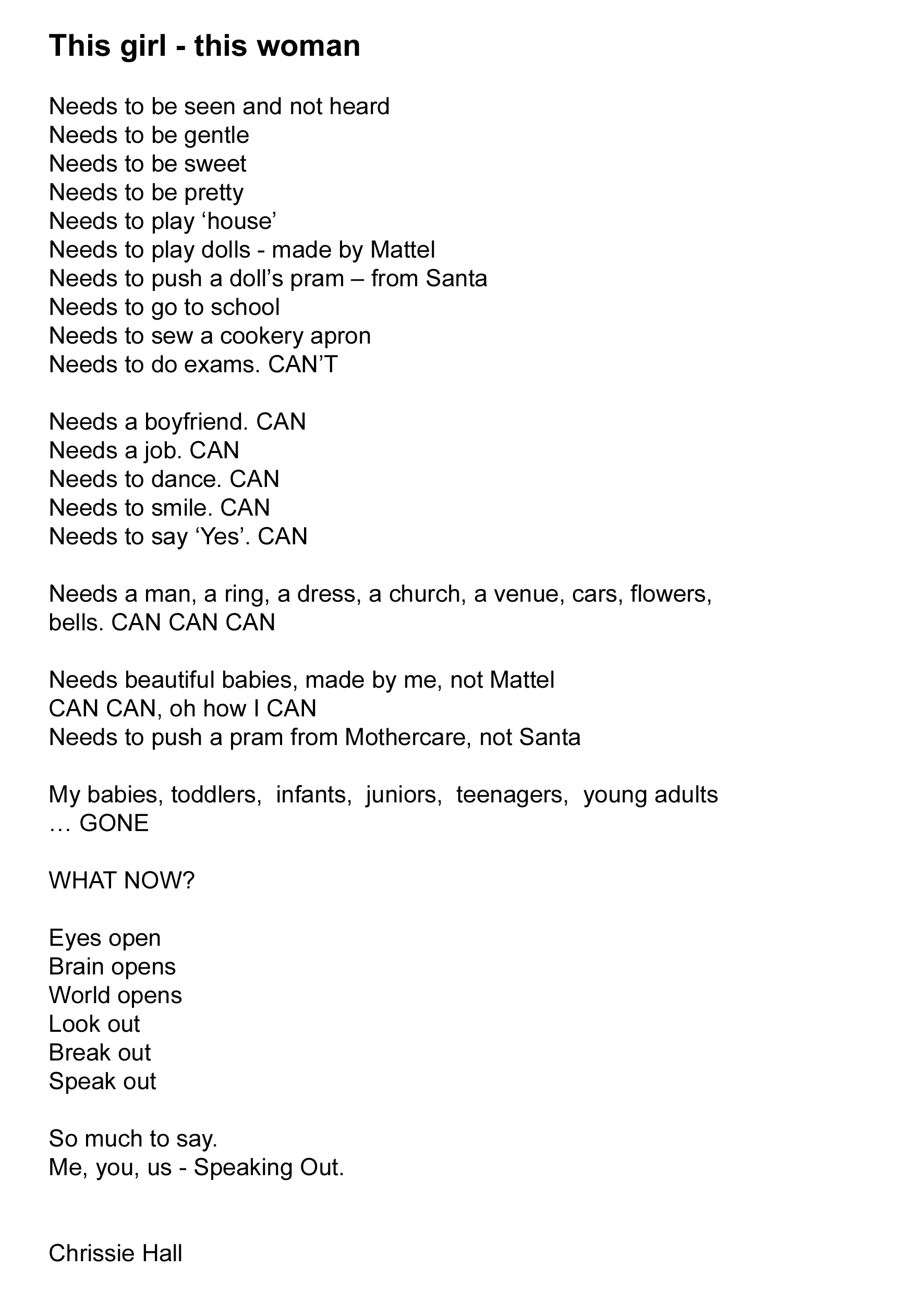 This girl - this woman

Needs to be seen and not heard
Needs to be gentle
Needs to be sweet
Needs to be pretty
Needs to play ‘house’
Needs to play dolls - made by Mattel
Needs to push a doll’s pram – from Santa
Needs to go to school
Needs to sew a cookery apron
Needs to do exams. CAN’T

Needs a boyfriend. CAN
Needs a job. CAN
Needs to dance. CAN
Needs to smile. CAN
Needs to say ‘Yes’. CAN

Needs a man, a ring, a dress, a church, a venue, cars, flowers, bells. CAN CAN CAN

Needs beautiful babies, made by me, not Mattel
CAN CAN, oh how I CAN
Needs to push a pram from Mothercare, not Santa

My babies, toddlers, infants, juniors, teenagers, young adults … GONE

WHAT NOW?

Eyes open
Brain opens
World opens
Look out
Break out
Speak out

So much to say.
Me, you, us - Speaking Out.

Chrissie Hall